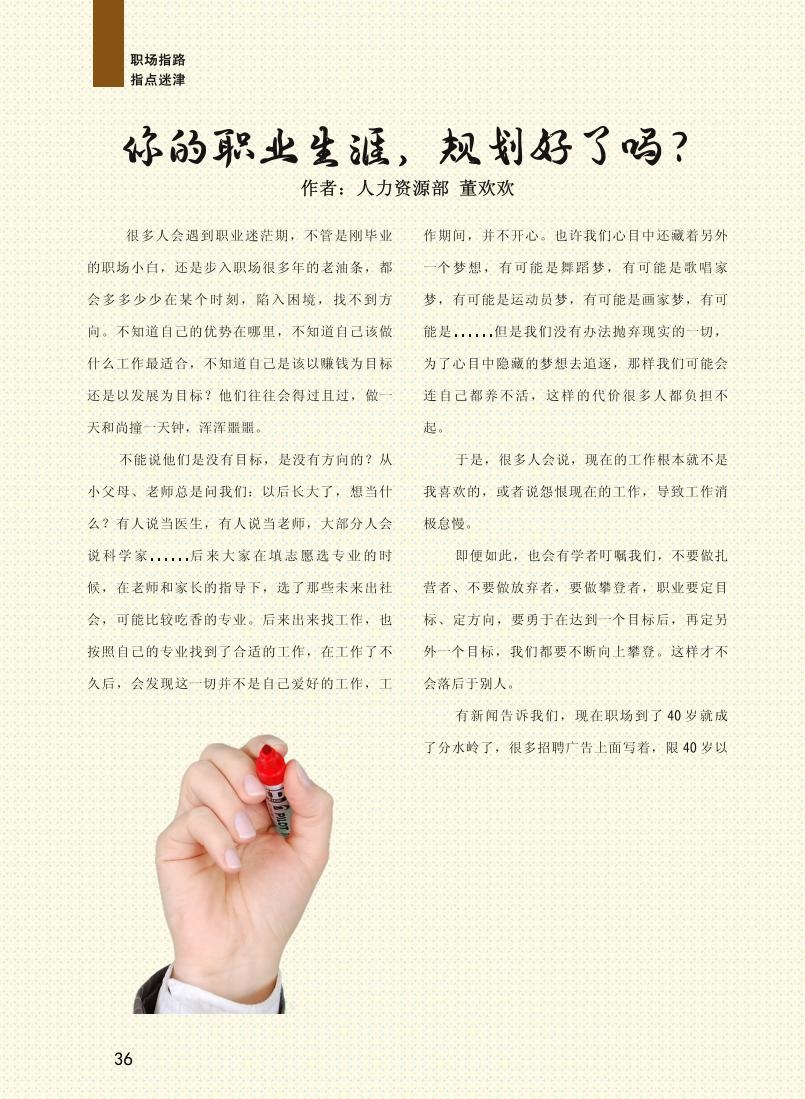 职场指路
指点迷津

你的职业生涯，规划好了吗？

作者：人力资源部 董欢欢

很多人会遇到职业迷茫期，不管是刚毕业的职场小白，还是步入职场很多年的老油条，都会多多少少在某个时刻，陷入困境，找不到方向。不知道自己的优势在哪里，不知道自己该做什么工作最适合，不知道自己是该以赚钱为目标还是以发展为目标？他们往往会得过且过，做一天和尚撞一天钟，浑浑噩噩。

不能说他们是没有目标，是没有方向的？从小父母、老师总是问我们：以后长大了，想当什么？有人说当医生，有人说当老师，大部分人会说科学家......后来大家在填志愿选专业的时候，在老师和家长的指导下，选了那些未来出社会，可能比较吃香的专业。后来出来找工作，也按照自己的专业找到了合适的工作，在工作了不久后，会发现这一切并不是自己爱好的工作，工作期间，并不开心。也许我们心目中还藏着另外一个梦想，有可能是舞蹈梦，有可能是歌唱家梦，有可能是运动员梦，有可能是画家梦，有可能是......但是我们没有办法抛弃现实的一切，为了心目中隐藏的梦想去追逐，那样我们可能会连自己都养不活，这样的代价很多人都负担不起。

于是，很多人会说，现在的工作根本就不是我喜欢的，或者说怨恨现在的工作，导致工作消极怠慢。

即便如此，也会有学者叮嘱我们，不要做扎营者、不要做放弃者，要做攀登者，职业要定目标、定方向，要勇于在达到一个目标后，再定另外一个目标，我们都要不断向上攀登。这样才不会落后于别人。

有新闻告诉我们，现在职场到了40岁就成了分水岭了，很多招聘广告上面写着，限40岁以

36